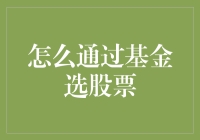 怎么通过基金选股票